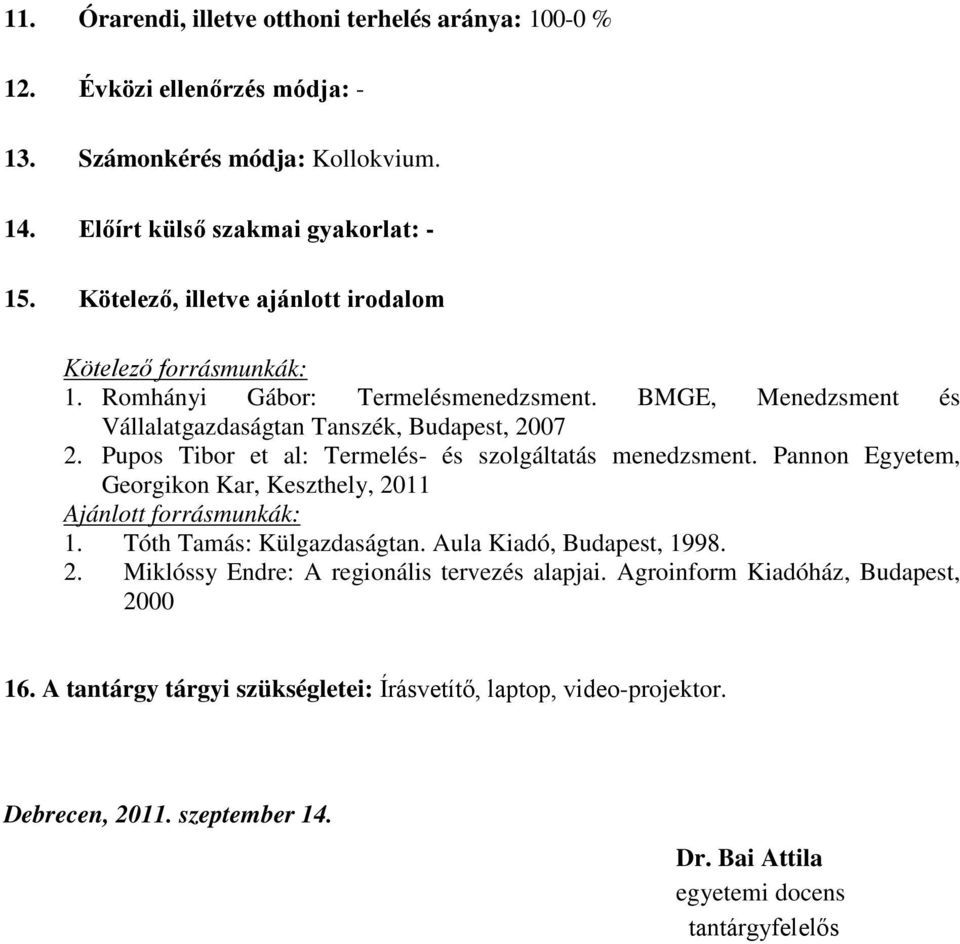 11. Órarendi, illetve otthoni terhelés aránya: 100-0 %

12. Évközi ellenőrzés módja: -

13. Számonkérés módja: Kollokvium.

14. Előírt külső szakmai gyakorlat: -

15. Kötelező, illetve ajánlott irodalom

Kötelező forrásmunkák:
1. Romhányi Gábor: Termelésmenedzsment. BMGE, Menedzsment és Vállalatgazdaságtan Tanszék, Budapest, 2007
2. Pupos Tibor et al: Termelés- és szolgáltatás menedzsment. Pannon Egyetem, Georgikon Kar, Keszthely, 2011
Ajánlott forrásmunkák:
1. Tóth Tamás: Külgazdaságtan. Aula Kiadó, Budapest, 1998.
2. Miklóssy Endre: A regionális tervezés alapjai. Agroinform Kiadóház, Budapest, 2000

16. A tantárgy tárgyi szükségletei: Írásvetítő, laptop, video-projektor.

Debrecen, 2011. szeptember 14.

Dr. Bai Attila
egyetemi docens
tantárgyfelelős